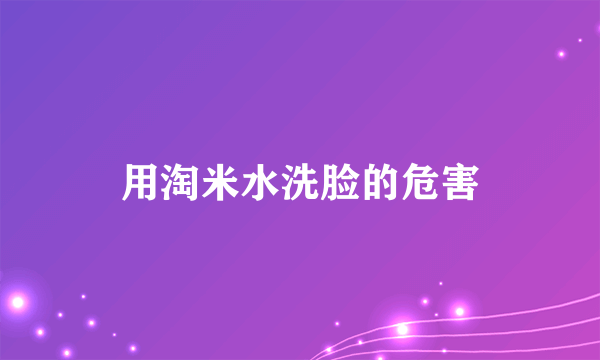 用淘米水洗脸的危害